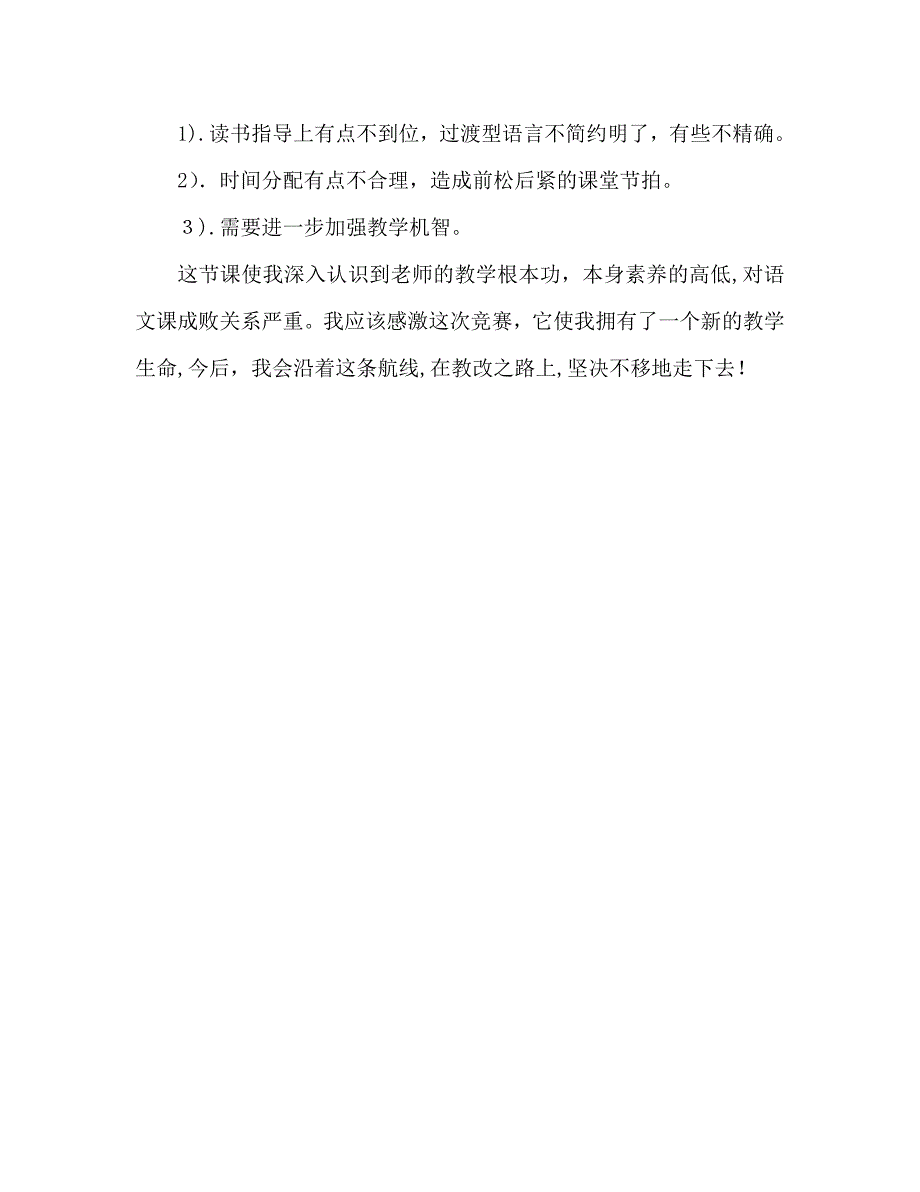 1).读书指导上有点不到位，过渡型语言不简约明了，有些不精确。

2）. 时间分配有点不合理，造成前松后紧的课堂节拍。

3）.需要进一步加强教学机智。

这节课使我深入认识到老师的教学根本功，本身素养的高低,对语文课成败关系严重。我应该感激这次竞赛，它使我拥有了一个新的教学生命,今后，我会沿着这条航线,在教改之路上,坚决不移地走下去！